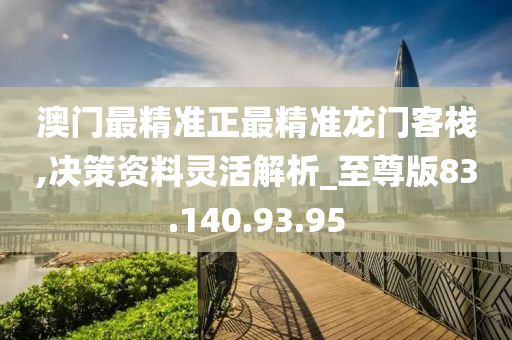 澳门最精准正最精准龙门客栈,决策资料灵活解析_至尊版83.140.93.95